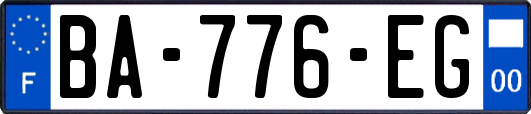 F
BA-776-EG
00